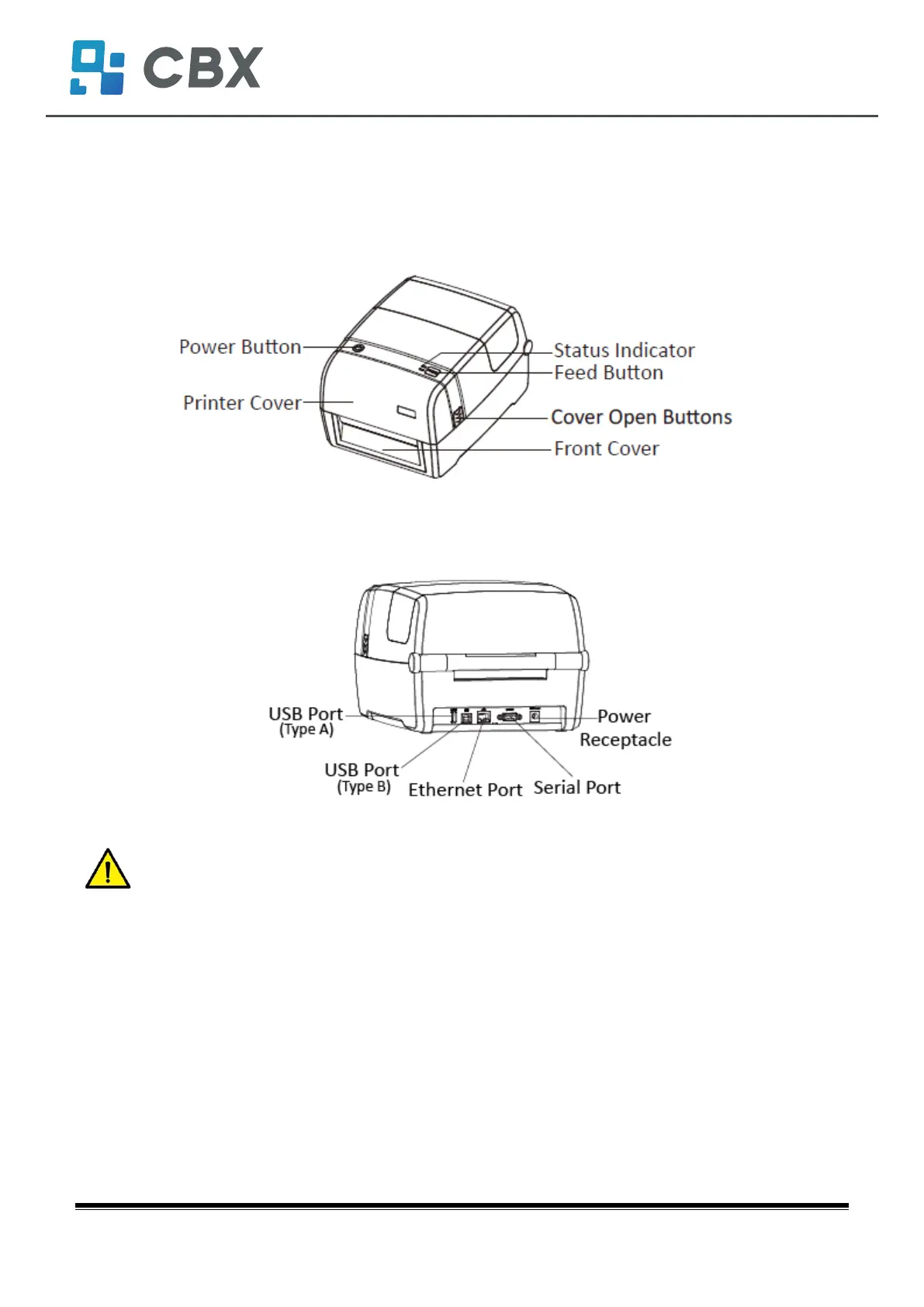 CBX

Power Button
Printer Cover
Status Indicator
Feed Button
Cover Open Buttons
Front Cover

USB Port
(Type A)
USB Port
(Type B)
Ethernet Port
Serial Port
Power
Receptacle